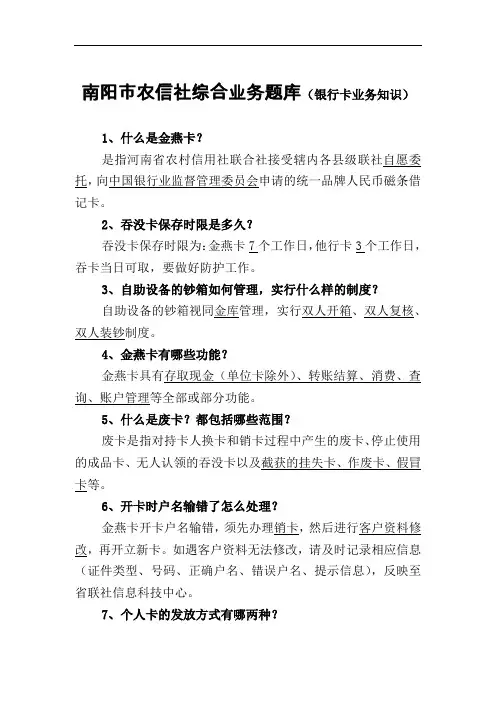 南阳市农信社综合业务题库（银行卡业务知识）

1、什么是金燕卡？

是指河南省农村信用社联合社接受辖内各县级联社自愿委托，向中国银行业监督管理委员会申请的统一品牌人民币磁条借记卡。

2、吞没卡保存时限是多久？

吞没卡保存时限为：金燕卡 7 个工作日，他行卡 3 个工作日，吞卡当日可取，要做好防护工作。

3、自助设备的钞箱如何管理，实行什么样的制度？

自助设备的钞箱视同金库管理，实行双人开箱、双人复核、双人装钞制度。

4、金燕卡有哪些功能？

金燕卡具有存取现金（单位卡除外）、转账结算、消费、查询、账户管理等全部或部分功能。

5、什么是废卡？都包括哪些范围？

废卡是指对持卡人换卡和销卡过程中产生的废卡、停止使用的成品卡、无人认领的吞没卡以及截获的挂失卡、作废卡、假冒卡等。

6、开卡时户名输错了怎么处理？

金燕卡开卡户名输错，须先办理销卡，然后进行客户资料修改，再开立新卡。如遇客户资料无法修改，请及时记录相应信息（证件类型、号码、正确户名、错误户名、提示信息），反映至省联社信息科技中心。

7、个人卡的发放方式有哪两种？